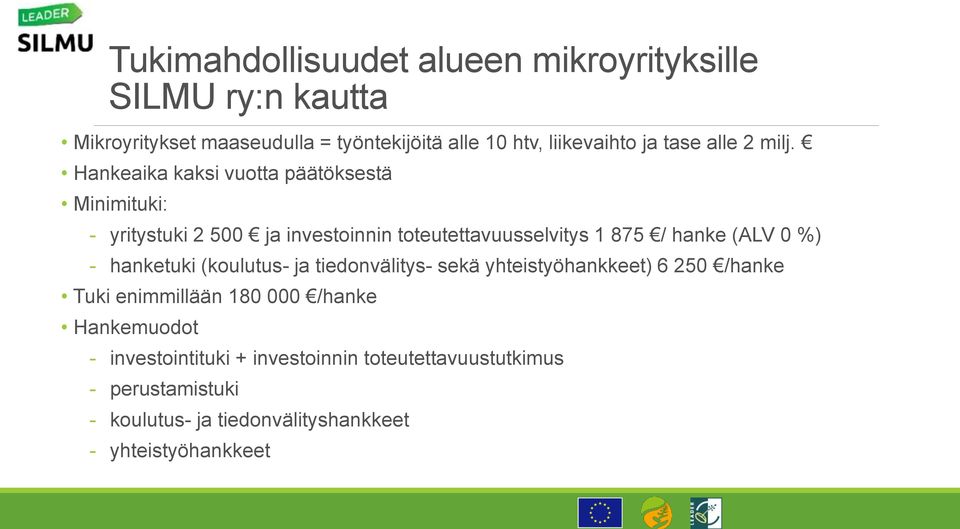 LEADER
SILMU

Tukimahdollisuudet alueen mikroyrityksille SILMU ry:n kautta

• Mikroyritykset maaseudulla = työntekijöitä alle 10 htv, liikevaihto ja tase alle 2 milj. €
• Hankeaika kaksi vuotta päätöksestä
• Minimituki:
- yritystuki 2 500 € ja investoinnin toteutettavuusselvitys 1 875 €/ hanke (ALV 0 %)
- hanketuki (koulutus- ja tiedonvälitys- sekä yhteistyöhankkeet) 6 250 €/hanke
• Tuki enimmillään 180 000 €/hanke
• Hankemuodot
- investointituki + investoinnin toteutettavuustutkimus
- perustamistuki
- koulutus- ja tiedonvälityshankkeet
- yhteistyöhankkeet